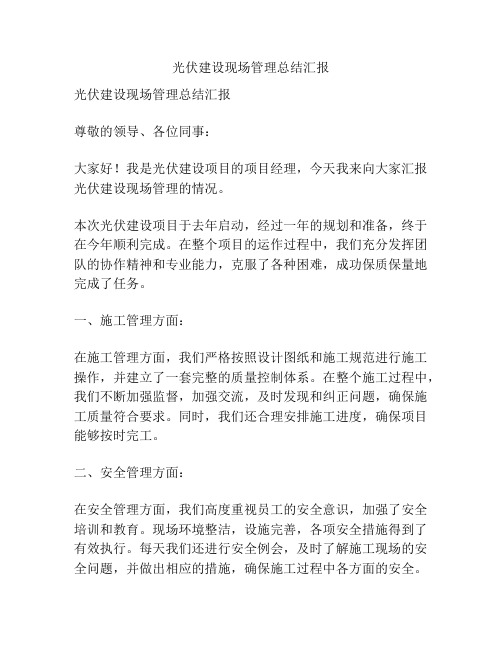 光伏建设现场管理总结汇报

光伏建设现场管理总结汇报

尊敬的领导、各位同事：

大家好！我是光伏建设项目的项目经理，今天我来向大家汇报光伏建设现场管理的情况。

本次光伏建设项目于去年启动，经过一年的规划和准备，终于在今年顺利完成。在整个项目的运作过程中，我们充分发挥团队的协作精神和专业能力，克服了各种困难，成功保质保量地完成了任务。

一、施工管理方面：

在施工管理方面，我们严格按照设计图纸和施工规范进行施工操作，并建立了一套完整的质量控制体系。在整个施工过程中，我们不断加强监督，加强交流，及时发现和纠正问题，确保施工质量符合要求。同时，我们还合理安排施工进度，确保项目能够按时完工。

二、安全管理方面：

在安全管理方面，我们高度重视员工的安全意识，加强了安全培训和教育。现场环境整洁，设施完善，各项安全措施得到了有效执行。每天我们还进行安全例会，及时了解施工现场的安全问题，并做出相应的措施，确保施工过程中各方面的安全。